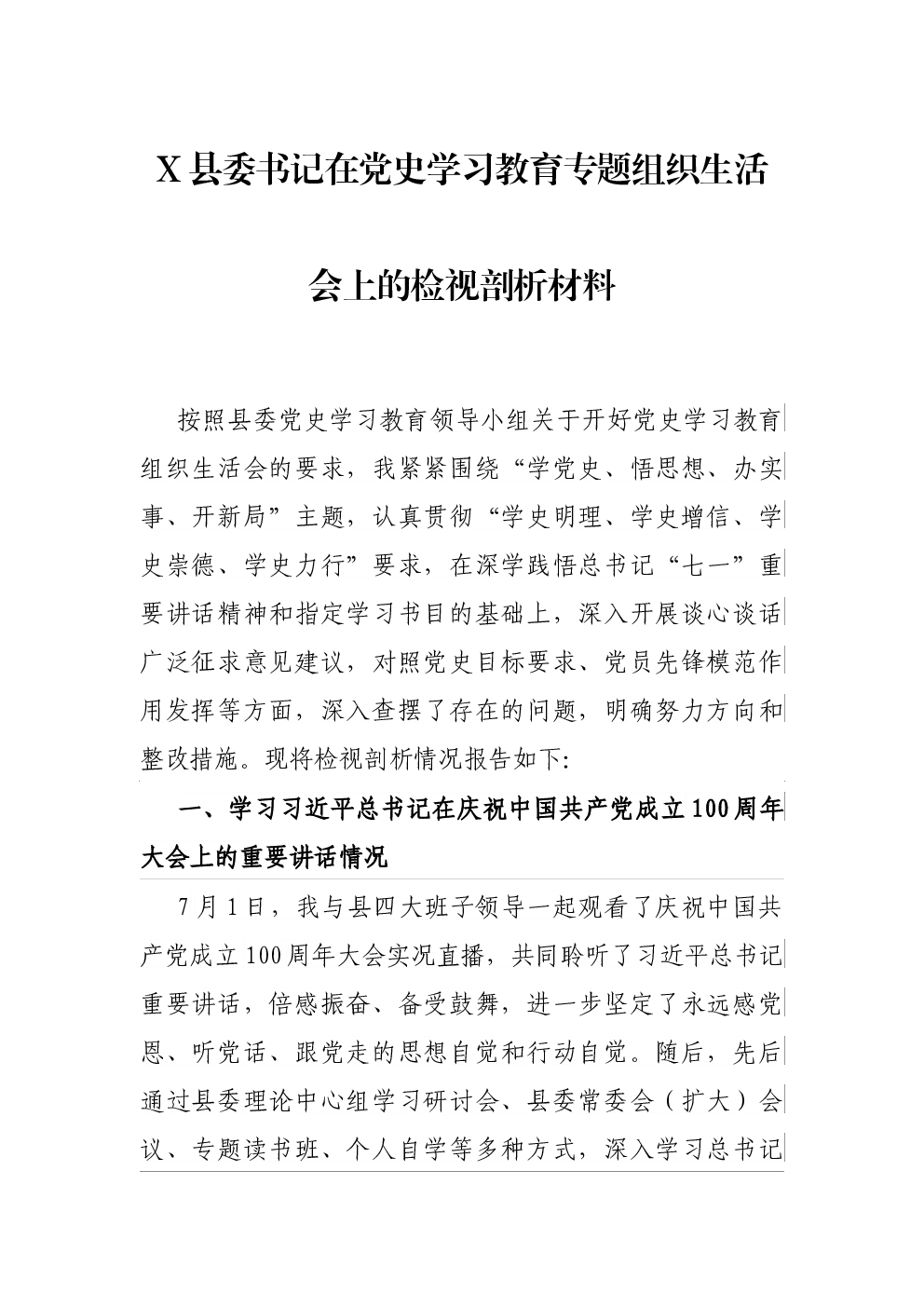 X县委书记在党史学习教育专题组织生活会上的检视剖析材料

按照县委党史学习教育领导小组关于开好党史学习教育组织生活会的要求，我紧紧围绕“学党史、悟思想、办实事、开新局”主题，认真贯彻“学史明理、学史增信、学史崇德、学史力行”要求，在深学践悟总书记“七一”重要讲话精神和指定学习书目的基础上，深入开展谈心谈话广泛征求意见建议，对照党史目标要求、党员先锋模范作用发挥等方面，深入查摆了存在的问题，明确努力方向和整改措施。现将检视剖析情况报告如下:

一、学习习近平总书记在庆祝中国共产党成立100周年大会上的重要讲话情况

7月1日，我与县四大班子领导一起观看了庆祝中国共产党成立100周年大会实况直播，共同聆听了习近平总书记重要讲话，倍感振奋、备受鼓舞，进一步坚定了永远感党恩、听党话、跟党走的思想自觉和行动自觉。随后，先后通过县委理论中心组学习研讨会、县委常委会（扩大）会议、专题读书班、个人自学等多种方式，深入学习总书记